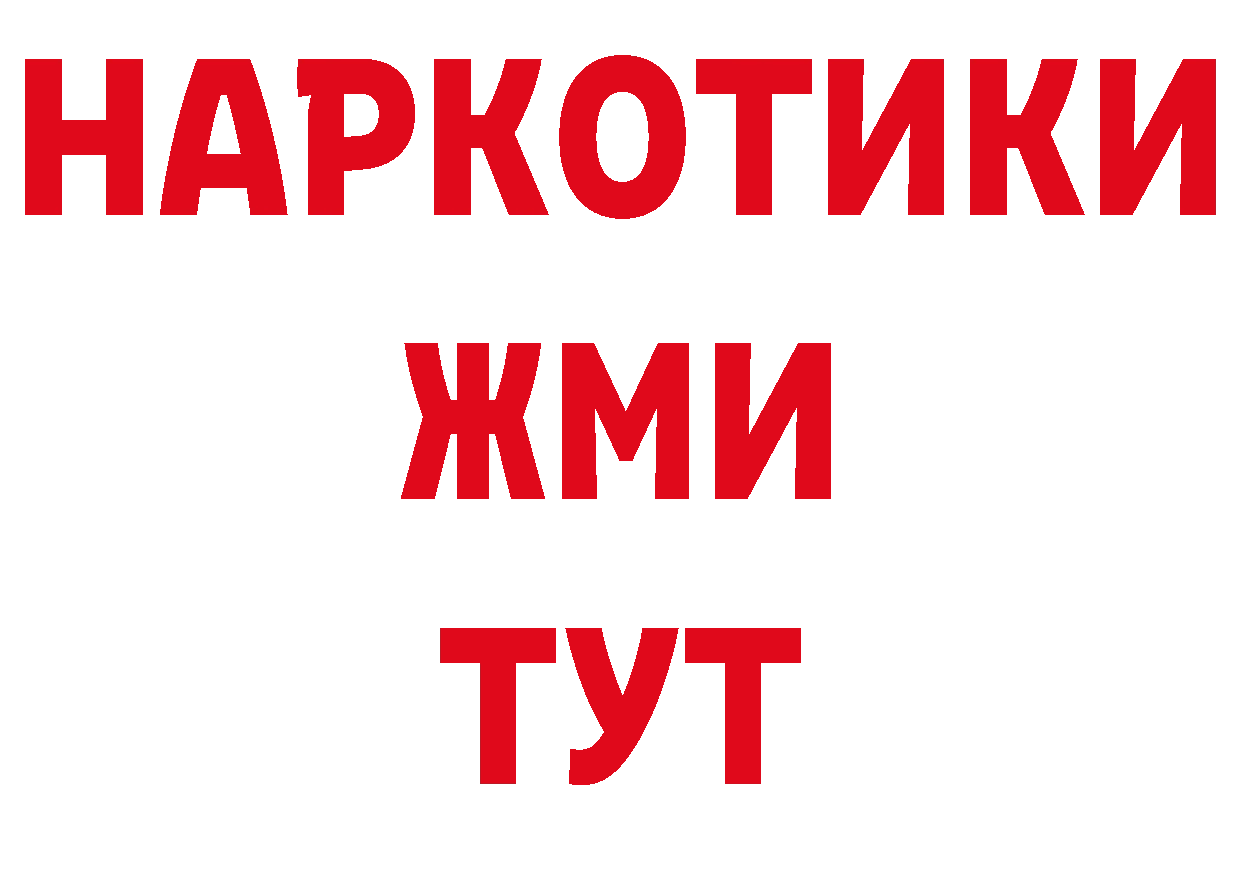 НАРКОТИКИ
ЖМИ
ТУТ